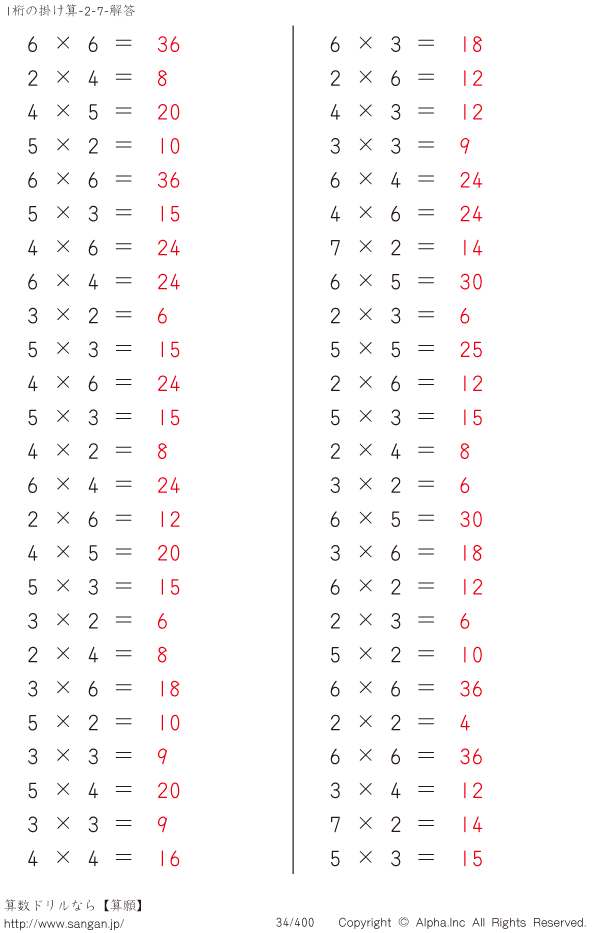 1桁の掛け算-2-7-解答

$6 \times 6 = 36$
$2 \times 4 = 8$
$4 \times 5 = 20$
$5 \times 2 = 10$
$6 \times 6 = 36$
$5 \times 3 = 15$
$4 \times 6 = 24$
$6 \times 4 = 24$
$3 \times 2 = 6$
$5 \times 3 = 15$
$4 \times 6 = 24$
$5 \times 3 = 15$
$4 \times 2 = 8$
$6 \times 4 = 24$
$2 \times 6 = 12$
$4 \times 5 = 20$
$5 \times 3 = 15$
$3 \times 2 = 6$
$2 \times 4 = 8$
$3 \times 6 = 18$
$5 \times 2 = 10$
$3 \times 3 = 9$
$5 \times 4 = 20$
$3 \times 3 = 9$
$4 \times 4 = 16$

$6 \times 3 = 18$
$2 \times 6 = 12$
$4 \times 3 = 12$
$3 \times 3 = 9$
$6 \times 4 = 24$
$4 \times 6 = 24$
$7 \times 2 = 14$
$6 \times 5 = 30$
$2 \times 3 = 6$
$5 \times 5 = 25$
$2 \times 6 = 12$
$5 \times 3 = 15$
$2 \times 4 = 8$
$3 \times 2 = 6$
$6 \times 5 = 30$
$3 \times 6 = 18$
$6 \times 2 = 12$
$2 \times 3 = 6$
$5 \times 2 = 10$
$6 \times 6 = 36$
$2 \times 2 = 4$
$6 \times 6 = 36$
$3 \times 4 = 12$
$7 \times 2 = 14$
$5 \times 3 = 15$

算数ドリルなら【算願】
http://www.sangan.jp/ 34/400 Copyright © Alpha.Inc All Rights Reserved.